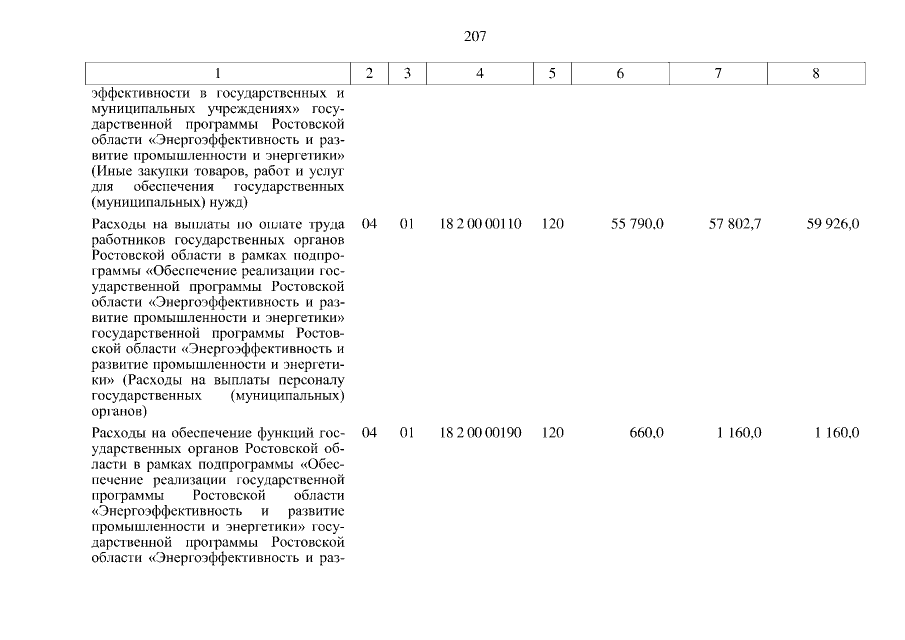 207

| 1 | 2 | 3 | 4 | 5 | 6 | 7 | 8 |
|---|---|---|---|---|---|---|---|
| эффективности в государственных и муниципальных учреждениях» государственной программы Ростовской области «Энергоэффективность и развитие промышленности и энергетики» (Иные закупки товаров, работ и услуг для обеспечения государственных (муниципальных) нужд) | | | | | | | |
| Расходы на выплаты по оплате труда работников государственных органов Ростовской области в рамках подпрограммы «Обеспечение реализации государственной программы Ростовской области «Энергоэффективность и развитие промышленности и энергетики» государственной программы Ростовской области «Энергоэффективность и развитие промышленности и энергетики» (Расходы на выплаты персоналу государственных (муниципальных) органов) | 04 | 01 | 18 2 00 00110 | 120 | 55 790,0 | 57 802,7 | 59 926,0 |
| Расходы на обеспечение функций государственных органов Ростовской области в рамках подпрограммы «Обеспечение реализации государственной программы Ростовской области «Энергоэффективность и развитие промышленности и энергетики» государственной программы Ростовской области «Энергоэффективность и раз- | 04 | 01 | 18 2 00 00190 | 120 | 660,0 | 1 160,0 | 1 160,0 |